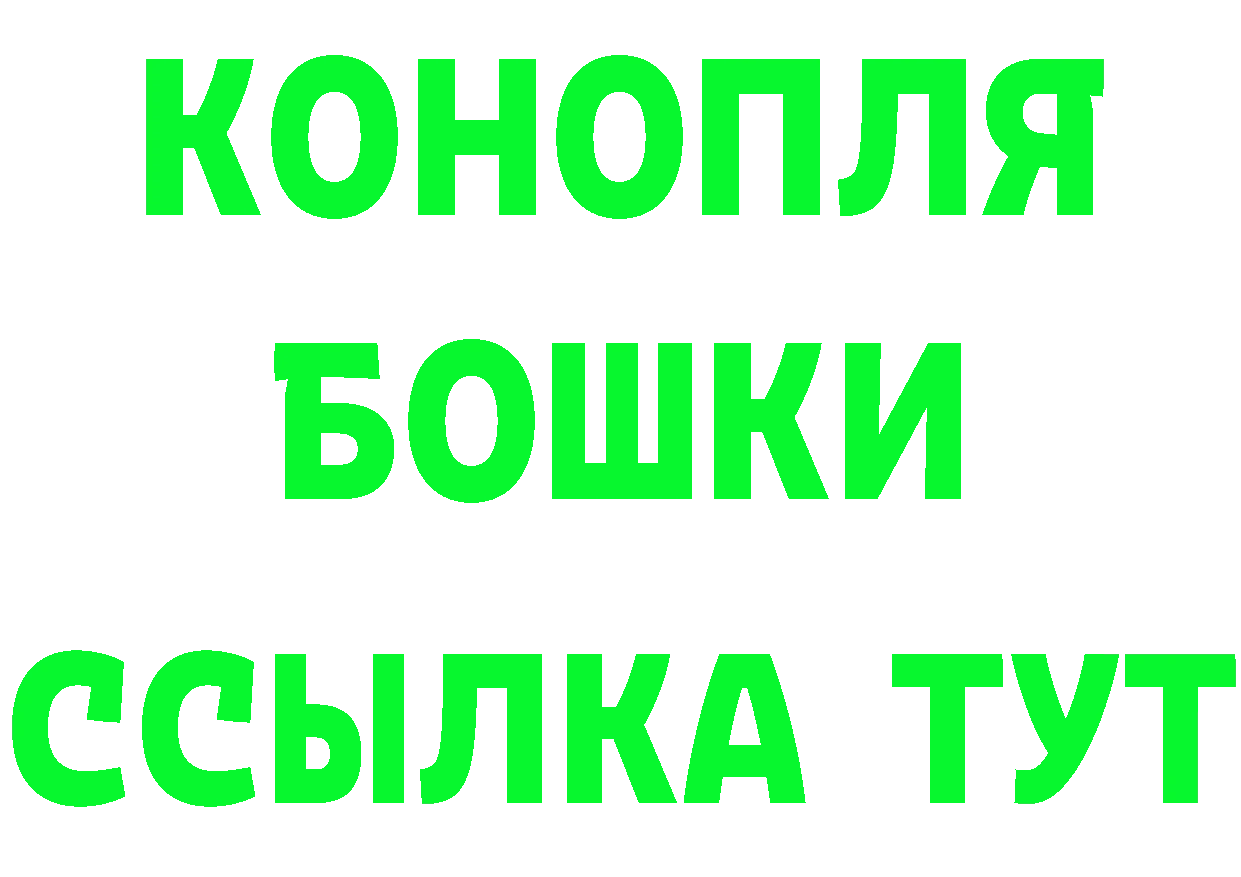 КОНОПЛЯ
БОШКИ
ССЫЛКА ТУТ